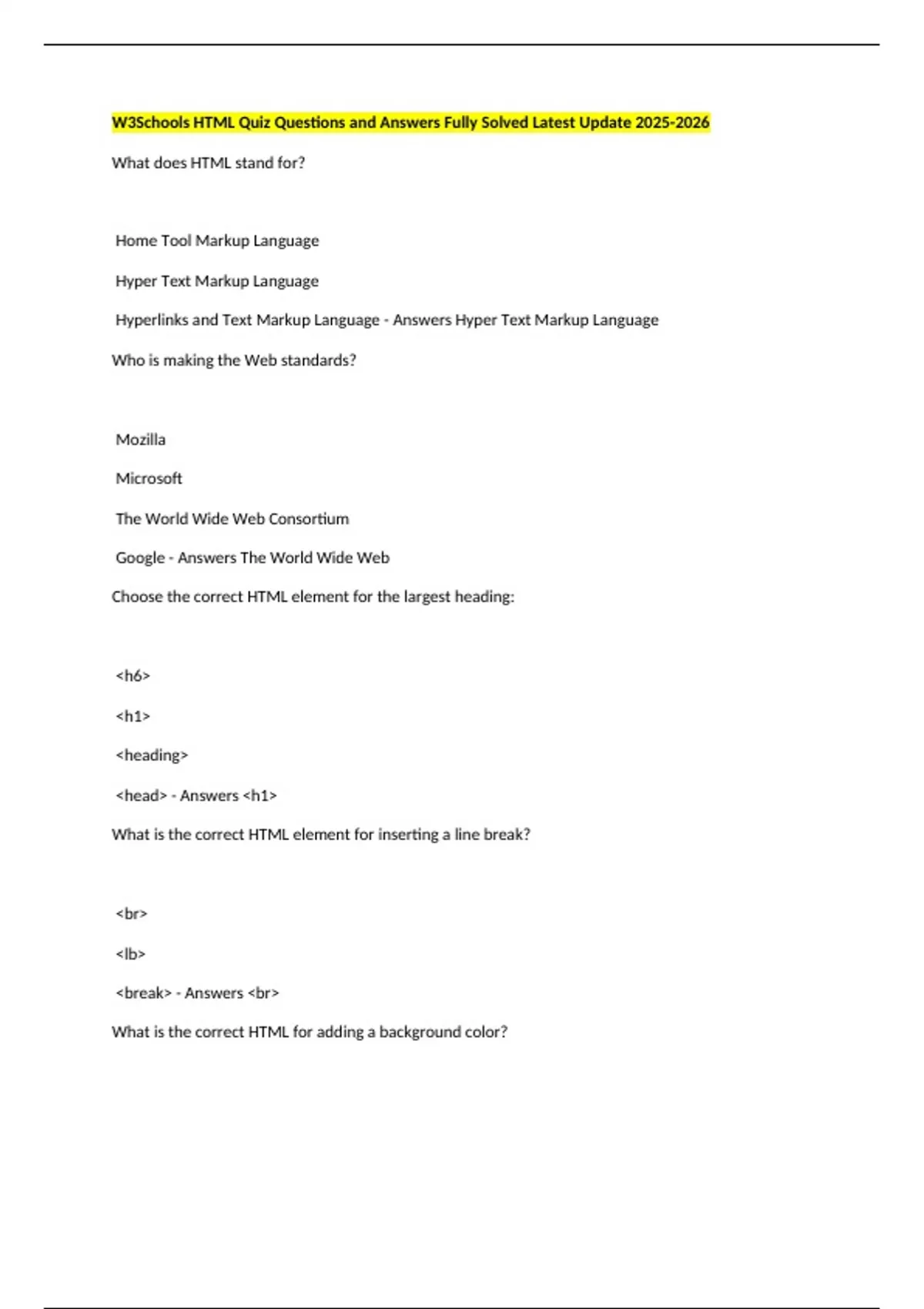 W3Schools HTML Quiz Questions and Answers Fully Solved Latest Update 2025-2026

What does HTML stand for?

Home Tool Markup Language

Hyper Text Markup Language

Hyperlinks and Text Markup Language - Answers Hyper Text Markup Language

Who is making the Web standards?

Mozilla

Microsoft

The World Wide Web Consortium

Google - Answers The World Wide Web

Choose the correct HTML element for the largest heading:

<h6>

<h1>

<heading>

<head> - Answers <h1>

What is the correct HTML element for inserting a line break?

<br>

<lb>

<break> - Answers <br>

What is the correct HTML for adding a background color?